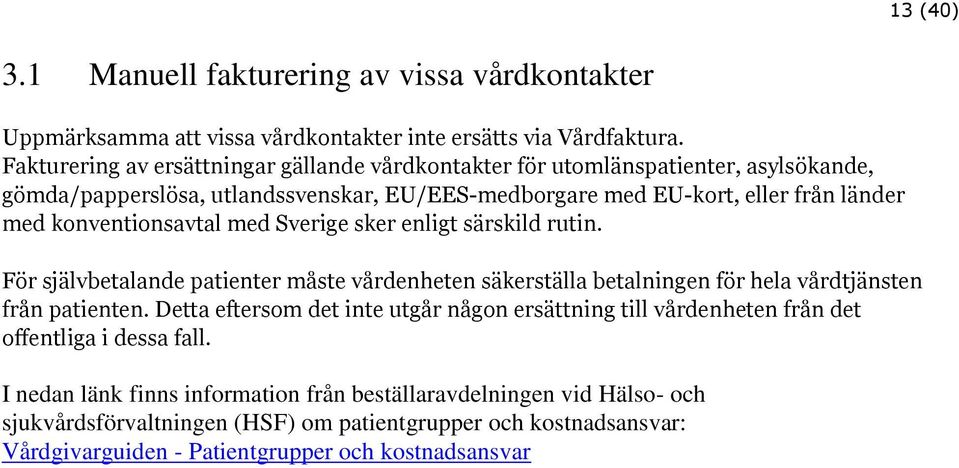 13 (40)

3.1 Manuell fakturering av vissa vårdkontakter

Uppmärksamma att vissa vårdkontakter inte ersätts via Vårdfaktura. Fakturering av ersättningar gällande vårdkontakter för utomlänspatienter, asylsökande, gömda/papperslösa, utlandssvenskar, EU/EES-medborgare med EU-kort, eller från länder med konventionsavtal med Sverige sker enligt särskild rutin.

För självbetalande patienter måste vårdenheten säkerställa betalningen för hela vårdtjänsten från patienten. Detta eftersom det inte utgår någon ersättning till vårdenheten från det offentliga i dessa fall.

I nedan länk finns information från beställaravdelningen vid Hälso- och sjukvårdsförvaltningen (HSF) om patientgrupper och kostnadsansvar:
Vårdgivarguiden - Patientgrupper och kostnadsansvar